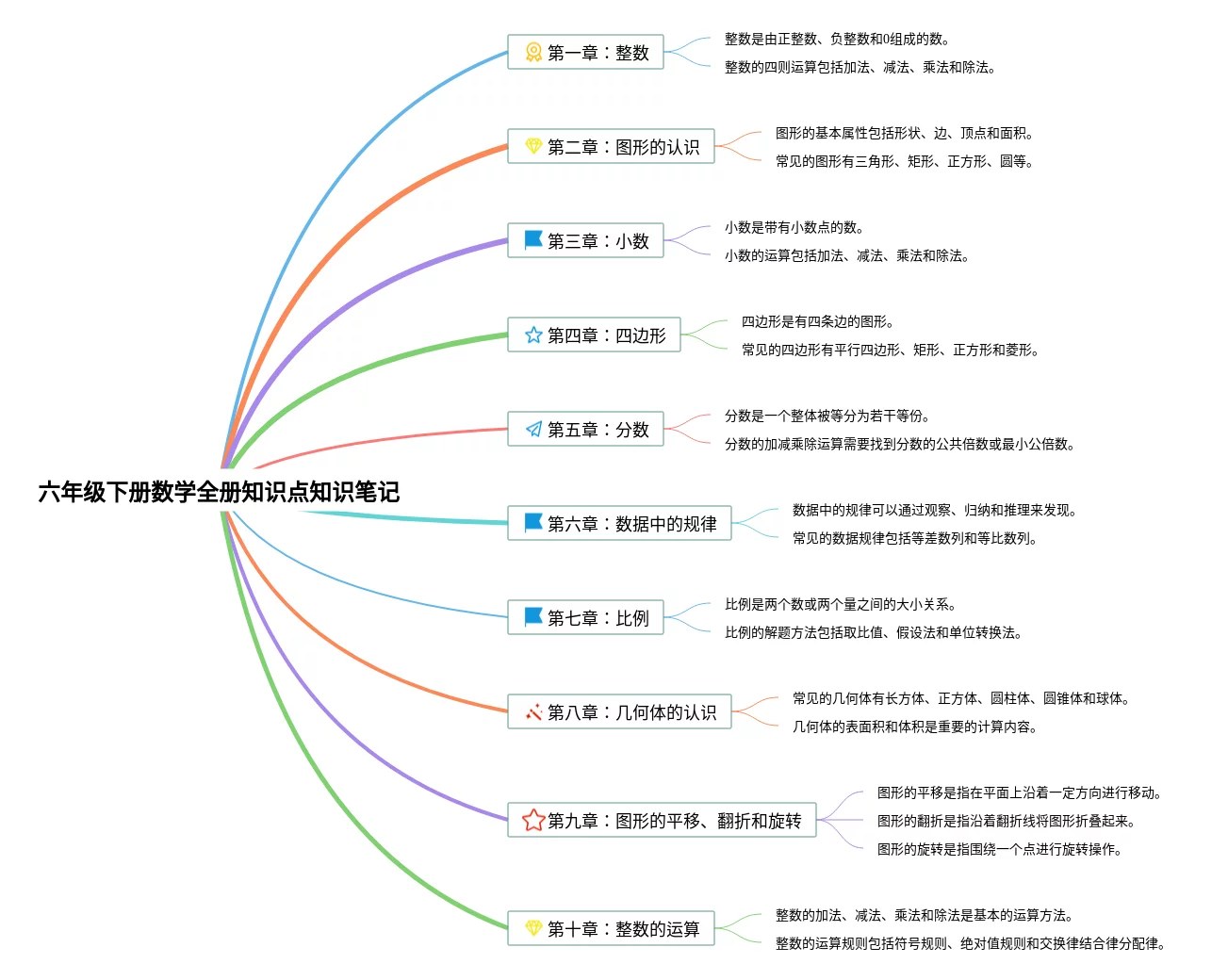 六年级下册数学全册知识点知识笔记

第一章：整数
整数是由正整数、负整数和0组成的数。
整数的四则运算包括加法、减法、乘法和除法。

第二章：图形的认识
图形的基本属性包括形状、边、顶点和面积。
常见的图形有三角形、矩形、正方形、圆等。

第三章：小数
小数是带有小数点的数。
小数的运算包括加法、减法、乘法和除法。

第四章：四边形
四边形是有四条边的图形。
常见的四边形有平行四边形、矩形、正方形和菱形。

第五章：分数
分数是一个整体被等分为若干等份。
分数的加减乘除运算需要找到分数的公共倍数或最小公倍数。

第六章：数据中的规律
数据中的规律可以通过观察、归纳和推理来发现。
常见的数据规律包括等差数列和等比数列。

第七章：比例
比例是两个数或两个量之间的大小关系。
比例的解题方法包括取比值、假设法和单位转换法。

第八章：几何体的认识
常见的几何体有长方体、正方体、圆柱体、圆锥体和球体。
几何体的表面积和体积是重要的计算内容。

第九章：图形的平移、翻折和旋转
图形的平移是指在平面上沿着一定方向进行移动。
图形的翻折是指沿着翻折线将图形折叠起来。
图形的旋转是指围绕一个点进行旋转操作。

第十章：整数的运算
整数的加法、减法、乘法和除法是基本的运算方法。
整数的运算规则包括符号规则、绝对值规则和交换律结合律分配律。